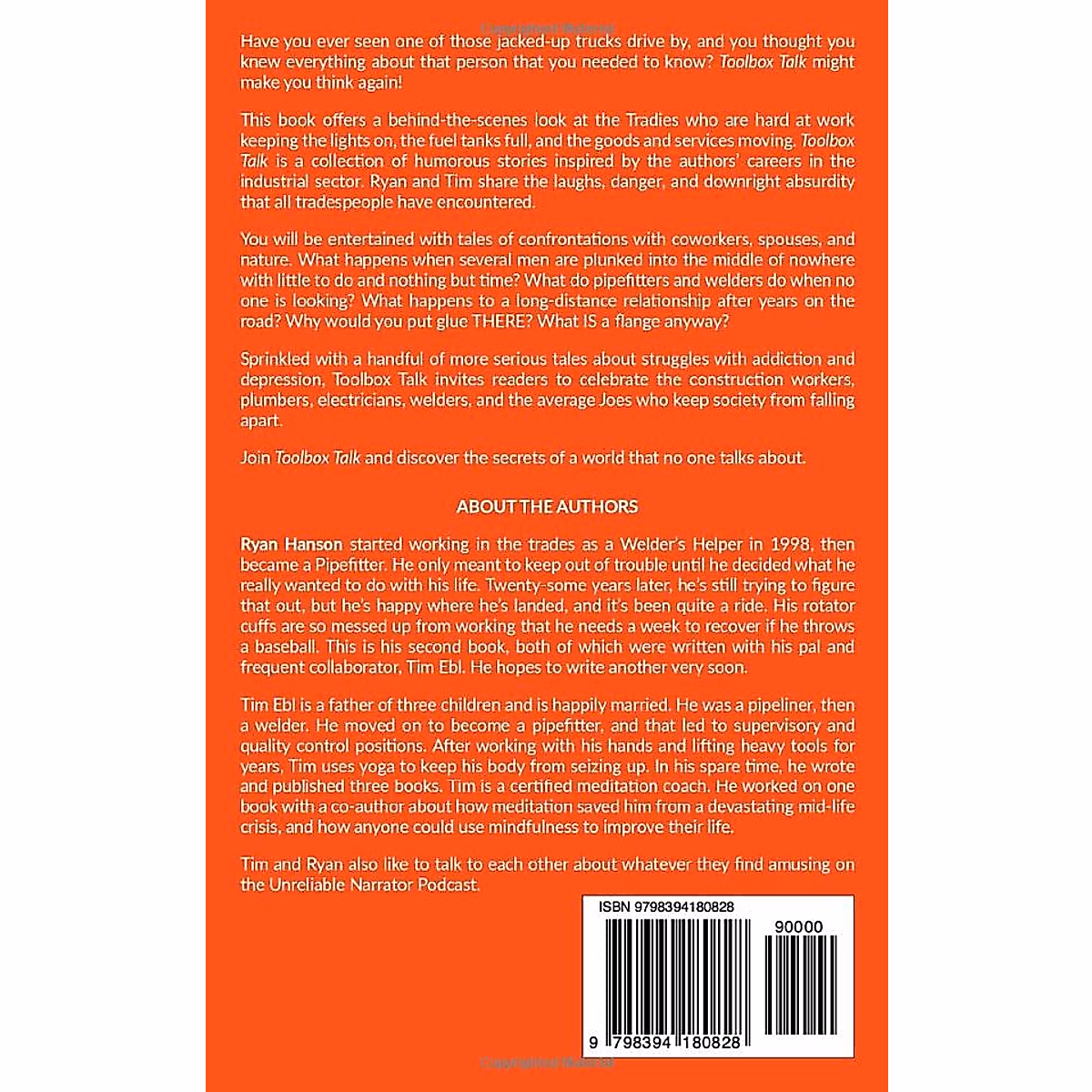 Have you ever seen one of those jacked-up trucks drive by, and you thought you knew everything about that person that you needed to know? Toolbox Talk might make you think again!

This book offers a behind-the-scenes look at the Tradies who are hard at work keeping the lights on, the fuel tanks full, and the goods and services moving. Toolbox Talk is a collection of humorous stories inspired by the authors' careers in the industrial sector. Ryan and Tim share the laughs, danger, and downright absurdity that all tradespeople have encountered.

You will be entertained with tales of confrontations with coworkers, spouses, and nature. What happens when several men are plunked into the middle of nowhere with little to do and nothing but time? What do pipefitters and welders do when no one is looking? What happens to a long-distance relationship after years on the road? Why would you put glue THERE? What IS a flange anyway?

Sprinkled with a handful of more serious tales about struggles with addiction and depression, Toolbox Talk invites readers to celebrate the construction workers, plumbers, electricians, welders, and the average Joes who keep society from falling apart.

Join Toolbox Talk and discover the secrets of a world that no one talks about.

ABOUT THE AUTHORS

Ryan Hanson started working in the trades as a Welder's Helper in 1998, then became a Pipefitter. He only meant to keep out of trouble until he decided what he really wanted to do with his life. Twenty-some years later, he's still trying to figure that out, but he's happy where he's landed, and it's been quite a ride. His rotator cuffs are so messed up from working that he needs a week to recover if he throws a baseball. This is his second book, both of which were written with his pal and frequent collaborator, Tim Ebl. He hopes to write another very soon.

Tim Ebl is a father of three children and is happily married. He was a pipeliner, then a welder. He moved on to become a pipefitter, and that led to supervisory and quality control positions. After working with his hands and lifting heavy tools for years, Tim uses yoga to keep his body from seizing up. In his spare time, he wrote and published three books. Tim is a certified meditation coach. He worked on one book with a co-author about how meditation saved him from a devastating mid-life crisis, and how anyone could use mindfulness to improve their life.

Tim and Ryan also like to talk to each other about whatever they find amusing on the Unreliable Narrator Podcast.

ISBN 9798394180828

90000

9 798394 180828